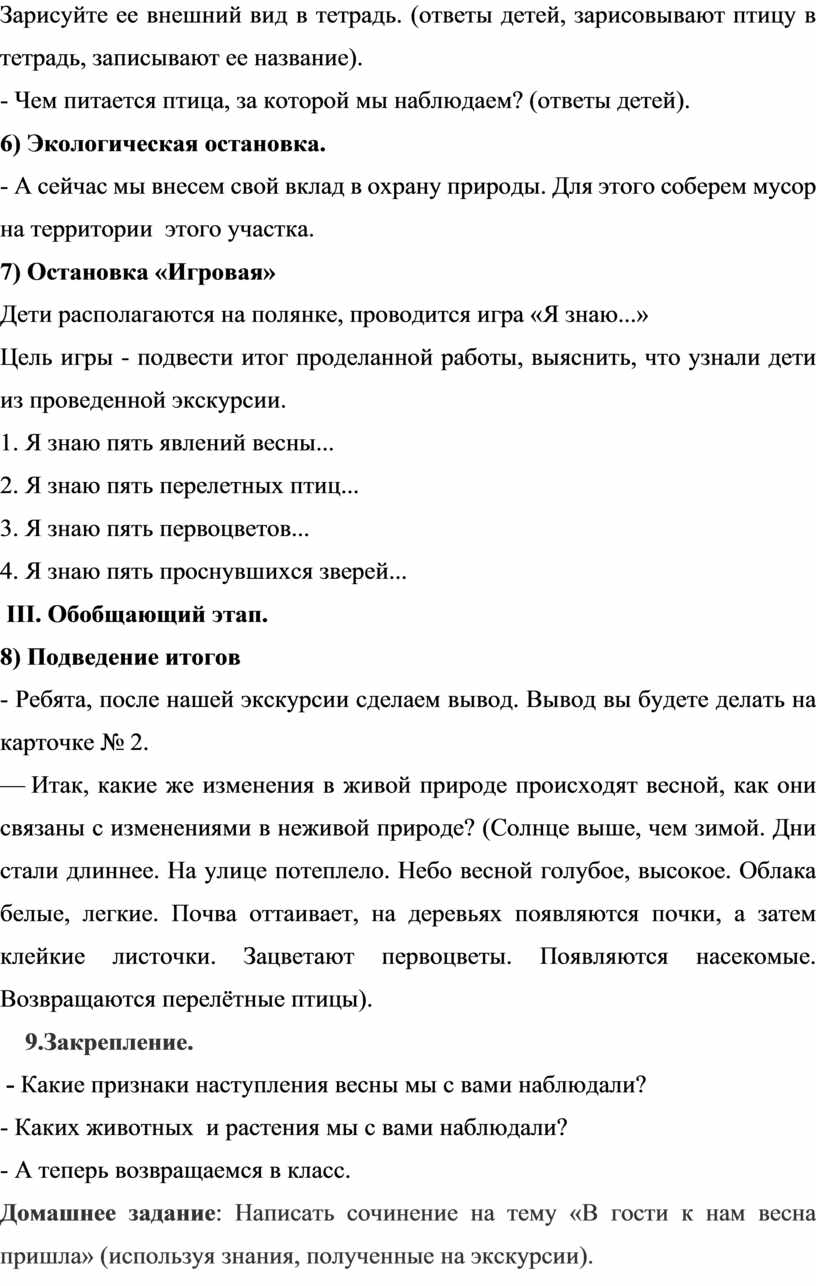 Зарисуйте ее внешний вид в тетрадь. (ответы детей, зарисовывают птицу в тетрадь, записывают ее название).

- Чем питается птица, за которой мы наблюдаем? (ответы детей).

6) Экологическая остановка.

- А сейчас мы внесем свой вклад в охрану природы. Для этого соберем мусор на территории этого участка.

7) Остановка «Игровая»

Дети располагаются на полянке, проводится игра «Я знаю...»

Цель игры - подвести итог проделанной работы, выяснить, что узнали дети из проведенной экскурсии.

1. Я знаю пять явлений весны...

2. Я знаю пять перелетных птиц...

3. Я знаю пять первоцветов...

4. Я знаю пять проснувшихся зверей...

III. Обобщающий этап.

8) Подведение итогов

- Ребята, после нашей экскурсии сделаем вывод. Вывод вы будете делать на карточке № 2.

— Итак, какие же изменения в живой природе происходят весной, как они связаны с изменениями в неживой природе? (Солнце выше, чем зимой. Дни стали длиннее. На улице потеплело. Небо весной голубое, высокое. Облака белые, легкие. Почва оттаивает, на деревьях появляются почки, а затем клейкие листочки. Зацветают первоцветы. Появляются насекомые. Возвращаются перелётные птицы).

9.Закрепление.

- Какие признаки наступления весны мы с вами наблюдали?

- Каких животных и растения мы с вами наблюдали?

- А теперь возвращаемся в класс.

Домашнее задание: Написать сочинение на тему «В гости к нам весна пришла» (используя знания, полученные на экскурсии).